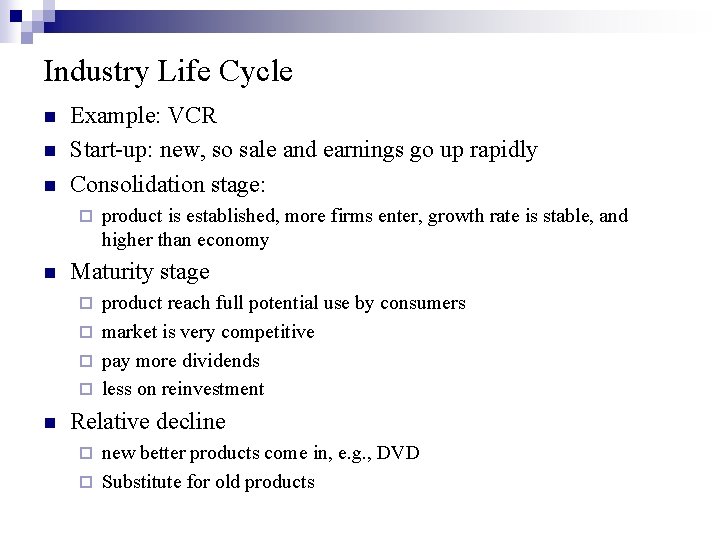 Industry Life Cycle

- Example: VCR
- Start-up: new, so sale and earnings go up rapidly
- Consolidation stage:
  - product is established, more firms enter, growth rate is stable, and higher than economy
- Maturity stage
  - product reach full potential use by consumers
  - market is very competitive
  - pay more dividends
  - less on reinvestment
- Relative decline
  - new better products come in, e.g., DVD
  - Substitute for old products